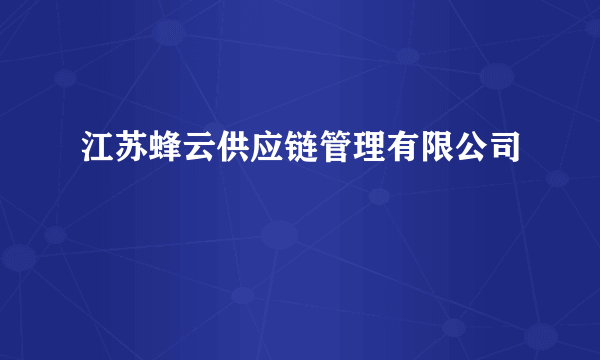 江苏蜂云供应链管理有限公司